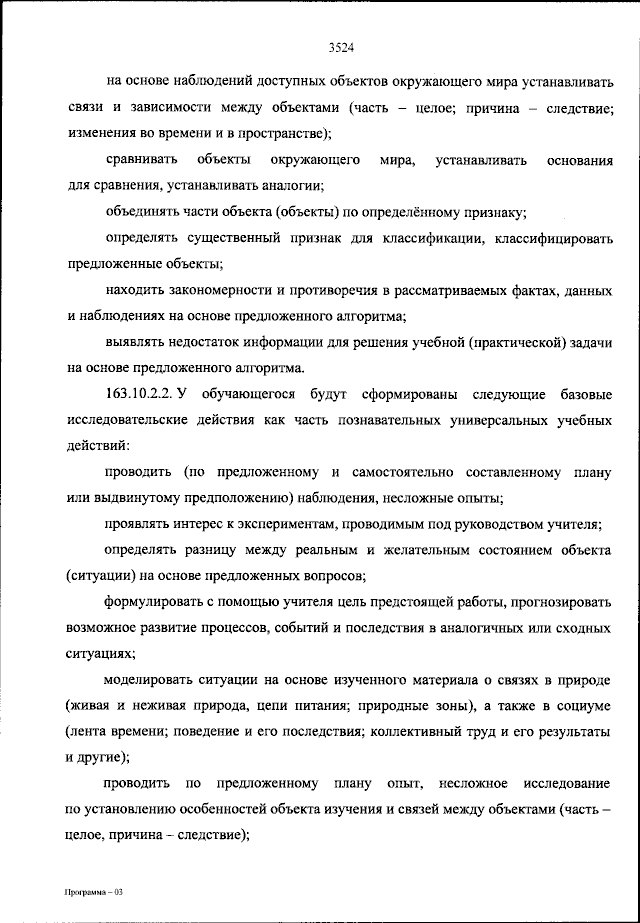 3524

на основе наблюдений доступных объектов окружающего мира устанавливать связи и зависимости между объектами (часть – целое; причина – следствие; изменения во времени и в пространстве);

сравнивать объекты окружающего мира, устанавливать основания для сравнения, устанавливать аналогии;

объединять части объекта (объекты) по определённому признаку;

определять существенный признак для классификации, классифицировать предложенные объекты;

находить закономерности и противоречия в рассматриваемых фактах, данных и наблюдениях на основе предложенного алгоритма;

выявлять недостаток информации для решения учебной (практической) задачи на основе предложенного алгоритма.

163.10.2.2. У обучающегося будут сформированы следующие базовые исследовательские действия как часть познавательных универсальных учебных действий:

проводить (по предложенному и самостоятельно составленному плану или выдвинутому предположению) наблюдения, несложные опыты;

проявлять интерес к экспериментам, проводимым под руководством учителя;

определять разницу между реальным и желательным состоянием объекта (ситуации) на основе предложенных вопросов;

формулировать с помощью учителя цель предстоящей работы, прогнозировать возможное развитие процессов, событий и последствия в аналогичных или сходных ситуациях;

моделировать ситуации на основе изученного материала о связях в природе (живая и неживая природа, цепи питания; природные зоны), а также в социуме (лента времени; поведение и его последствия; коллективный труд и его результаты и другие);

проводить по предложенному плану опыт, несложное исследование по установлению особенностей объекта изучения и связей между объектами (часть – целое, причина – следствие);

Программа – 03